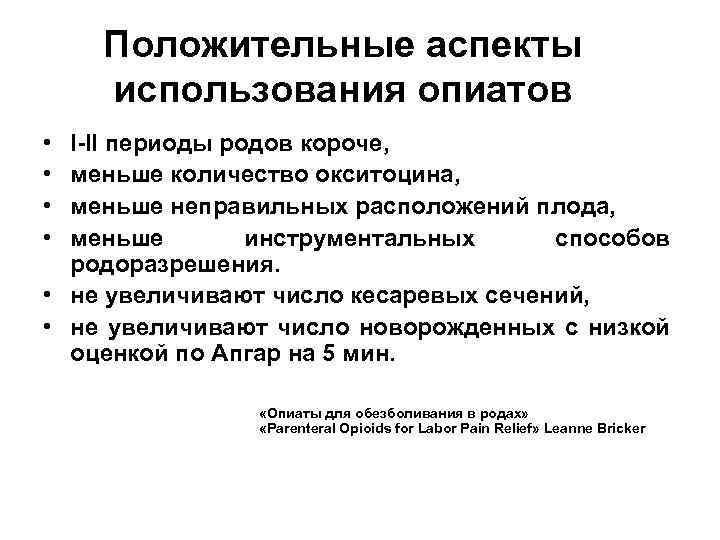 Положительные аспекты использования опиатов

• I-II периоды родов короче,
• меньше количество окситоцина,
• меньше неправильных расположений плода,
• меньше инструментальных способов родоразрешения.
• не увеличивают число кесаревых сечений,
• не увеличивают число новорожденных с низкой оценкой по Апгар на 5 мин.

«Опиаты для обезболивания в родах»
«Parenteral Opioids for Labor Pain Relief» Leanne Bricker